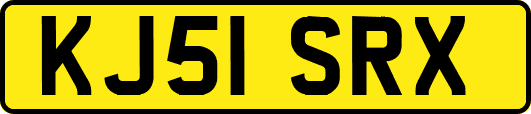 KJ51 SRX